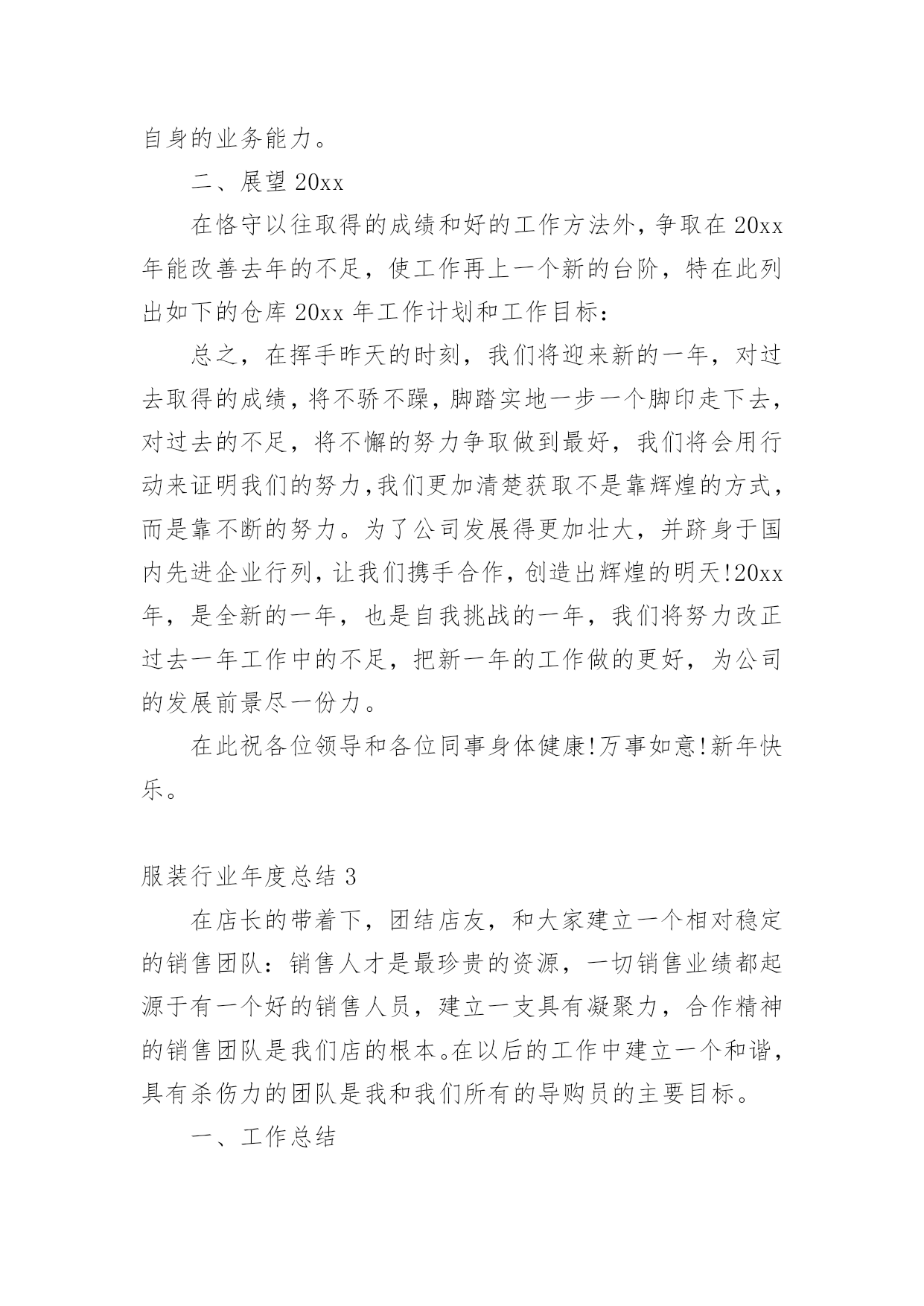 自身的业务能力。

二、展望 20xx

在恪守以往取得的成绩和好的工作方法外，争取在 20xx 年能改善去年的不足，使工作再上一个新的台阶，特在此列出如下的仓库 20xx 年工作计划和工作目标：

总之，在挥手昨天的时刻，我们将迎来新的一年，对过去取得的成绩，将不骄不躁，脚踏实地一步一个脚印走下去，对过去的不足，将不懈的努力争取做到最好，我们将会用行动来证明我们的努力，我们更加清楚获取不是靠辉煌的方式，而是靠不断的努力。为了公司发展得更加壮大，并跻身于国内先进企业行列，让我们携手合作，创造出辉煌的明天!20xx 年，是全新的一年，也是自我挑战的一年，我们将努力改正过去一年工作中的不足，把新一年的工作做的更好，为公司的发展前景尽一份力。

在此祝各位领导和各位同事身体健康!万事如意!新年快乐。

服装行业年度总结 3

在店长的带着下，团结店友，和大家建立一个相对稳定的销售团队：销售人才是最珍贵的资源，一切销售业绩都起源于有一个好的销售人员，建立一支具有凝聚力，合作精神的销售团队是我们店的根本。在以后的工作中建立一个和谐，具有杀伤力的团队是我和我们所有的导购员的主要目标。

一、工作总结